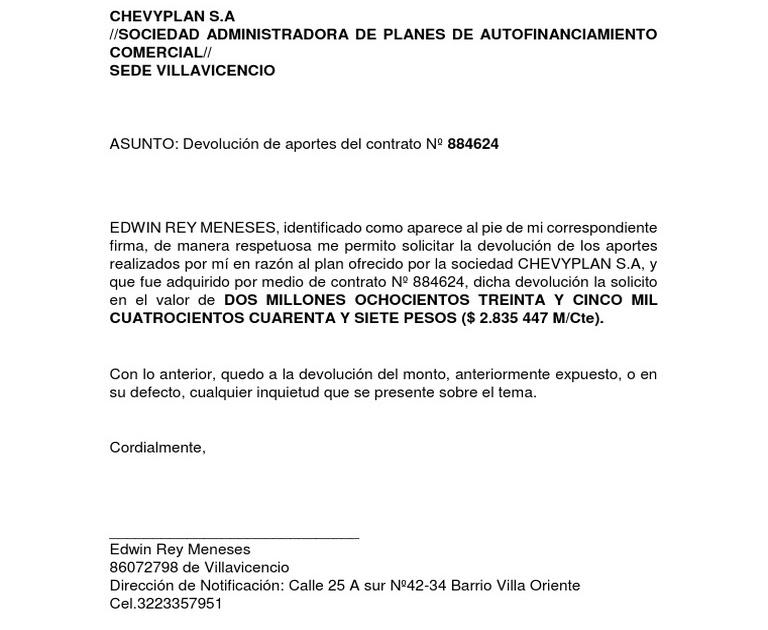 CHEVYPLAN S.A
//SOCIEDAD ADMINISTRADORA DE PLANES DE AUTOFINANCIAMIENTO COMERCIAL//
SEDE VILLAVICENCIO

ASUNTO: Devolución de aportes del contrato Nº 884624

EDWIN REY MENESES, identificado como aparece al pie de mi correspondiente firma, de manera respetuosa me permito solicitar la devolución de los aportes realizados por mí en razón al plan ofrecido por la sociedad CHEVYPLAN S.A, y que fue adquirido por medio de contrato Nº 884624, dicha devolución la solicito en el valor de DOS MILLONES OCHOCIENTOS TREINTA Y CINCO MIL CUATROCIENTOS CUARENTA Y SIETE PESOS ($ 2.835 447 M/Cte).

Con lo anterior, quedo a la devolución del monto, anteriormente expuesto, o en su defecto, cualquier inquietud que se presente sobre el tema.

Cordialmente,

Edwin Rey Meneses
86072798 de Villavicencio
Dirección de Notificación: Calle 25 A sur Nº42-34 Barrio Villa Oriente
Cel.3223357951